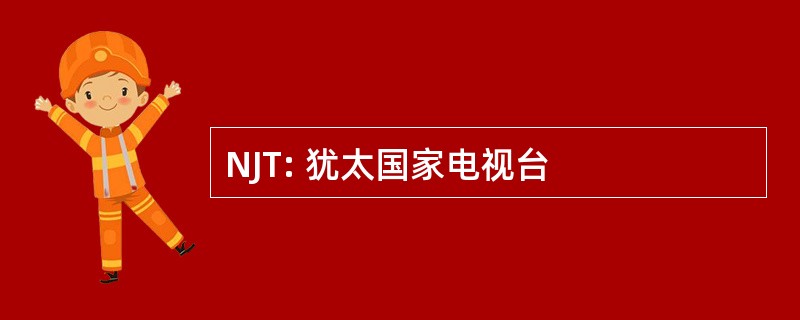 NJT: 犹太国家电视台